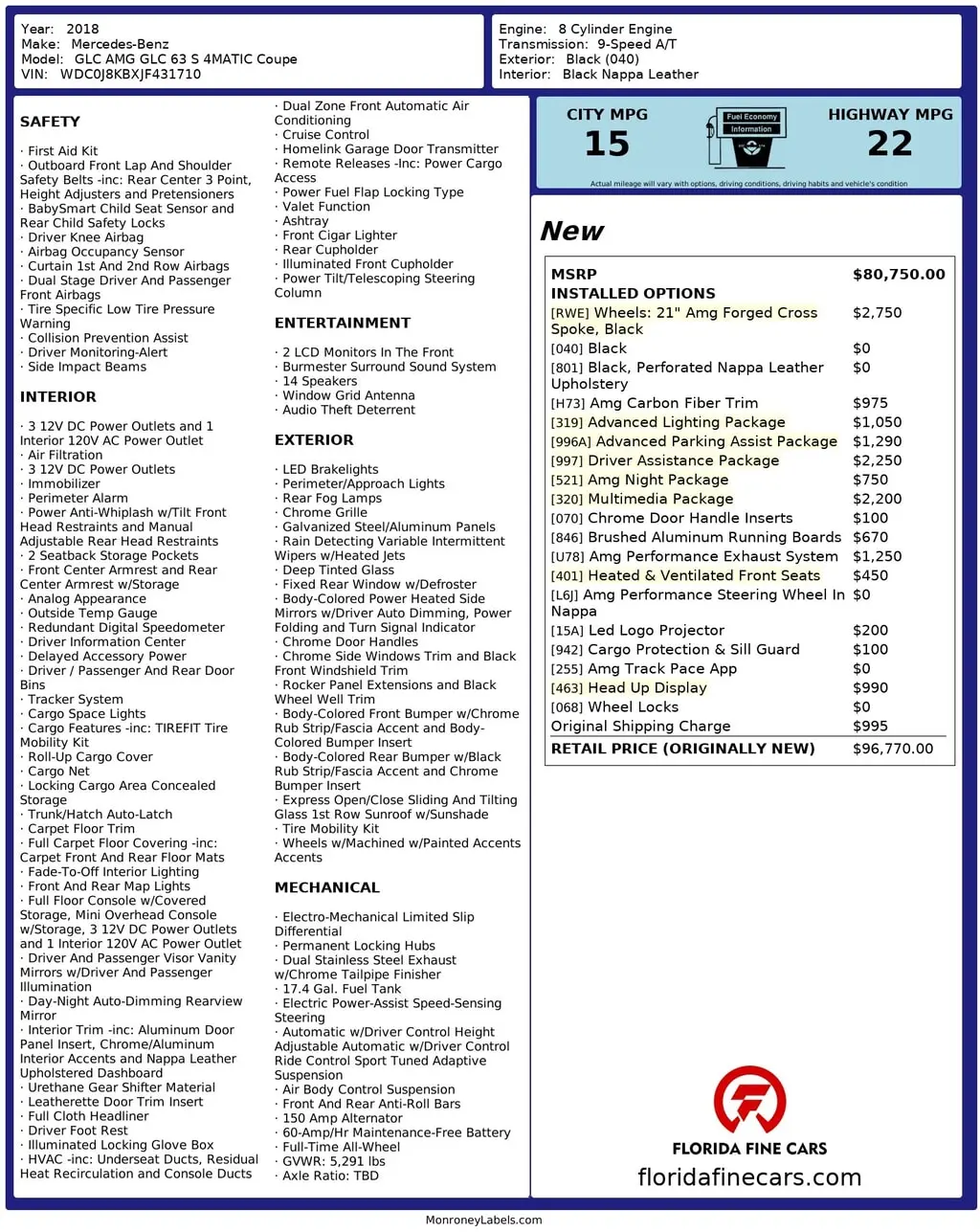 Year: 2018
Make: Mercedes-Benz
Model: GLC AMG GLC 63 S 4MATIC Coupe
VIN: WDC0J8KBXJF431710

Engine: 8 Cylinder Engine
Transmission: 9-Speed A/T
Exterior: Black (040)
Interior: Black Nappa Leather

SAFETY

· First Aid Kit
· Outboard Front Lap And Shoulder Safety Belts -inc: Rear Center 3 Point, Height Adjusters and Pretensioners
· BabySmart Child Seat Sensor and Rear Child Safety Locks
· Driver Knee Airbag
· Airbag Occupancy Sensor
· Curtain 1st And 2nd Row Airbags
· Dual Stage Driver And Passenger Front Airbags
· Tire Specific Low Tire Pressure Warning
· Collision Prevention Assist
· Driver Monitoring-Alert
· Side Impact Beams

INTERIOR

· 3 12V DC Power Outlets and 1 Interior 120V AC Power Outlet
· Air Filtration
· 3 12V DC Power Outlets
· Immobilizer
· Perimeter Alarm
· Power Anti-Whiplash w/Tilt Front Head Restraints and Manual Adjustable Rear Head Restraints
· 2 Seatback Storage Pockets
· Front Center Armrest and Rear Center Armrest w/Storage
· Analog Appearance
· Outside Temp Gauge
· Redundant Digital Speedometer
· Driver Information Center
· Delayed Accessory Power
· Driver / Passenger And Rear Door Bins
· Tracker System
· Cargo Space Lights
· Cargo Features -inc: TIREFIT Tire Mobility Kit
· Roll-Up Cargo Cover
· Cargo Net
· Locking Cargo Area Concealed Storage
· Trunk/Hatch Auto-Latch
· Carpet Floor Trim
· Full Carpet Floor Covering -inc: Carpet Front And Rear Floor Mats
· Fade-To-Off Interior Lighting
· Front And Rear Map Lights
· Full Floor Console w/Covered Storage, Mini Overhead Console w/Storage, 3 12V DC Power Outlets and 1 Interior 120V AC Power Outlet
· Driver And Passenger Visor Vanity Mirrors w/Driver And Passenger Illumination
· Day-Night Auto-Dimming Rearview Mirror
· Interior Trim -inc: Aluminum Door Panel Insert, Chrome/Aluminum Interior Accents and Nappa Leather Upholstered Dashboard
· Urethane Gear Shifter Material
· Leatherette Door Trim Insert
· Full Cloth Headliner
· Driver Foot Rest
· Illuminated Locking Glove Box
· HVAC -inc: Underseat Ducts, Residual Heat Recirculation and Console Ducts
· Dual Zone Front Automatic Air Conditioning
· Cruise Control
· Homelink Garage Door Transmitter
· Remote Releases -Inc: Power Cargo Access
· Power Fuel Flap Locking Type
· Valet Function
· Ashtray
· Front Cigar Lighter
· Rear Cupholder
· Illuminated Front Cupholder
· Power Tilt/Telescoping Steering Column

ENTERTAINMENT

· 2 LCD Monitors In The Front
· Burmester Surround Sound System
· 14 Speakers
· Window Grid Antenna
· Audio Theft Deterrent

EXTERIOR

· LED Brakelights
· Perimeter/Approach Lights
· Rear Fog Lamps
· Chrome Grille
· Galvanized Steel/Aluminum Panels
· Rain Detecting Variable Intermittent Wipers w/Heated Jets
· Deep Tinted Glass
· Fixed Rear Window w/Defroster
· Body-Colored Power Heated Side Mirrors w/Driver Auto Dimming, Power Folding and Turn Signal Indicator
· Chrome Door Handles
· Chrome Side Windows Trim and Black Front Windshield Trim
· Rocker Panel Extensions and Black Wheel Well Trim
· Body-Colored Front Bumper w/Chrome Rub Strip/Fascia Accent and Body-Colored Bumper Insert
· Body-Colored Rear Bumper w/Black Rub Strip/Fascia Accent and Chrome Bumper Insert
· Express Open/Close Sliding And Tilting Glass 1st Row Sunroof w/Sunshade
· Tire Mobility Kit
· Wheels w/Machined w/Painted Accents Accents

MECHANICAL

· Electro-Mechanical Limited Slip Differential
· Permanent Locking Hubs
· Dual Stainless Steel Exhaust w/Chrome Tailpipe Finisher
· 17.4 Gal. Fuel Tank
· Electric Power-Assist Speed-Sensing Steering
· Automatic w/Driver Control Height Adjustable Automatic w/Driver Control Ride Control Sport Tuned Adaptive Suspension
· Air Body Control Suspension
· Front And Rear Anti-Roll Bars
· 150 Amp Alternator
· 60-Amp/Hr Maintenance-Free Battery
· Full-Time All-Wheel
· GVWR: 5,291 lbs
· Axle Ratio: TBD

CITY MPG
15
Fuel Economy Information
HIGHWAY MPG
22
Actual mileage will vary with options, driving conditions, driving habits and vehicle's condition

New

| MSRP | $80,750.00 |
|---|---|
| INSTALLED OPTIONS | |
| [RWE] Wheels: 21" Amg Forged Cross Spoke, Black | $2,750 |
| [040] Black | $0 |
| [801] Black, Perforated Nappa Leather Upholstery | $0 |
| [H73] Amg Carbon Fiber Trim | $975 |
| [319] Advanced Lighting Package | $1,050 |
| [996A] Advanced Parking Assist Package | $1,290 |
| [997] Driver Assistance Package | $2,250 |
| [521] Amg Night Package | $750 |
| [320] Multimedia Package | $2,200 |
| [070] Chrome Door Handle Inserts | $100 |
| [846] Brushed Aluminum Running Boards | $670 |
| [U78] Amg Performance Exhaust System | $1,250 |
| [401] Heated & Ventilated Front Seats | $450 |
| [L6J] Amg Performance Steering Wheel In Nappa | $0 |
| [15A] Led Logo Projector | $200 |
| [942] Cargo Protection & Sill Guard | $100 |
| [255] Amg Track Pace App | $0 |
| [463] Head Up Display | $990 |
| [068] Wheel Locks | $0 |
| Original Shipping Charge | $995 |
| RETAIL PRICE (ORIGINALLY NEW) | $96,770.00 |

FLORIDA FINE CARS
floridafinecars.com

MonroneyLabels.com